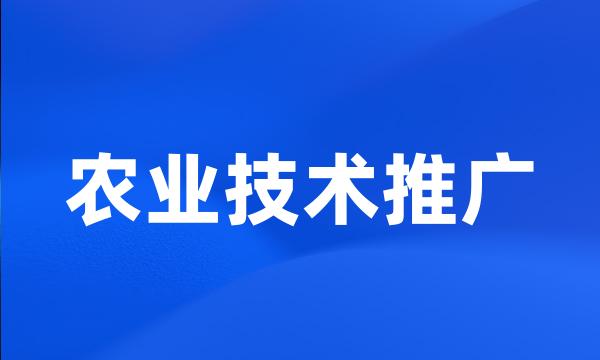 农业技术推广